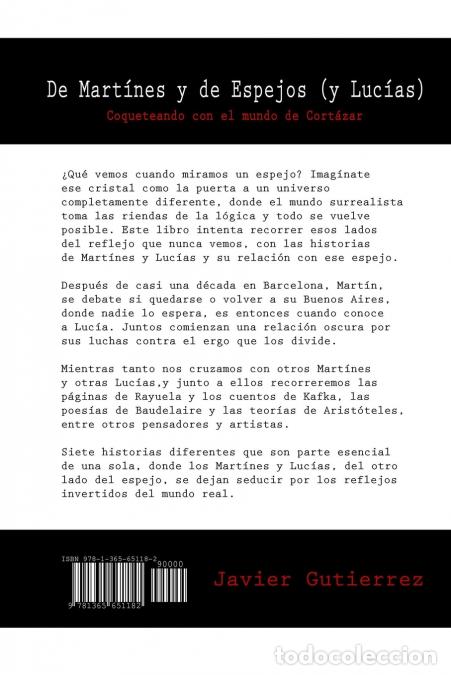 De Martínes y de Espejos (y Lucías)

Coqueteando con el mundo de Cortázar

¿Qué vemos cuando miramos un espejo? Imagínate ese cristal como la puerta a un universo completamente diferente, donde el mundo surrealista toma las riendas de la lógica y todo se vuelve posible. Este libro intenta recorrer esos lados del reflejo que nunca vemos, con las historias de Martínes y Lucías y su relación con ese espejo.

Después de casi una década en Barcelona, Martín, se debate si quedarse o volver a su Buenos Aires, donde nadie lo espera, es entonces cuando conoce a Lucía. Juntos comienzan una relación oscura por sus luchas contra el ergo que los divide.

Mientras tanto nos cruzamos con otros Martínes y otras Lucías,y junto a ellos recorreremos las páginas de Rayuela y los cuentos de Kafka, las poesías de Baudelaire y las teorías de Aristóteles, entre otros pensadores y artistas.

Siete historias diferentes que son parte esencial de una sola, donde los Martínes y Lucías, del otro lado del espejo, se dejan seducir por los reflejos invertidos del mundo real.

ISBN 978-1-365-65118-2
90000
9 781365 651182

Javier Gutierrez

todocoleccion